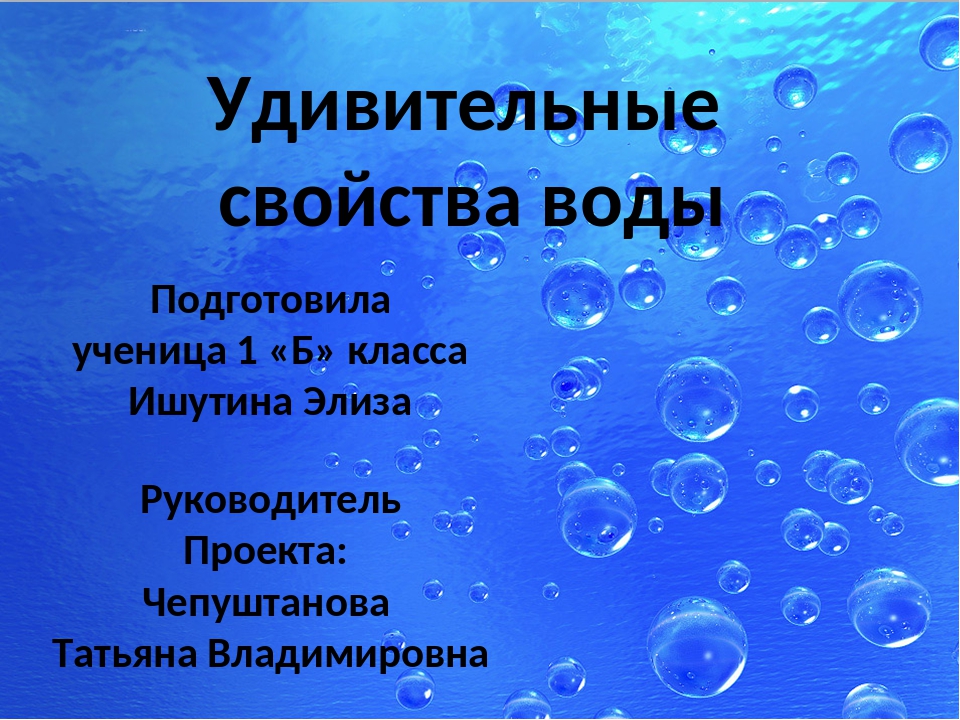 Удивительные свойства воды

Подготовила
ученица 1 «Б» класса
Ишутина Элиза

Руководитель
Проекта:
Чепуштанова
Татьяна Владимировна